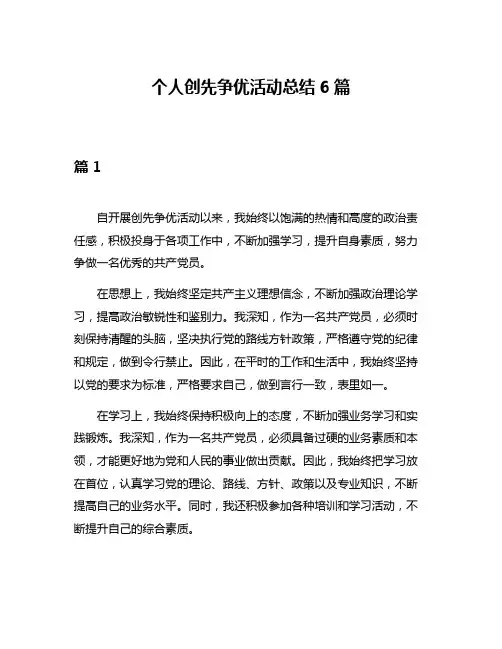 个人创先争优活动总结 6 篇

篇 1

自开展创先争优活动以来，我始终以饱满的热情和高度的政治责任感，积极投身于各项工作中，不断加强学习，提升自身素质，努力争做一名优秀的共产党员。

在思想上，我始终坚定共产主义理想信念，不断加强政治理论学习，提高政治敏锐性和鉴别力。我深知，作为一名共产党员，必须时刻保持清醒的头脑，坚决执行党的路线方针政策，严格遵守党的纪律和规定，做到令行禁止。因此，在平时的工作和生活中，我始终坚持以党的要求为标准，严格要求自己，做到言行一致，表里如一。

在学习上，我始终保持积极向上的态度，不断加强业务学习和实践锻炼。我深知，作为一名共产党员，必须具备过硬的业务素质和本领，才能更好地为党和人民的事业做出贡献。因此，我始终把学习放在首位，认真学习党的理论、路线、方针、政策以及专业知识，不断提高自己的业务水平。同时，我还积极参加各种培训和学习活动，不断提升自己的综合素质。